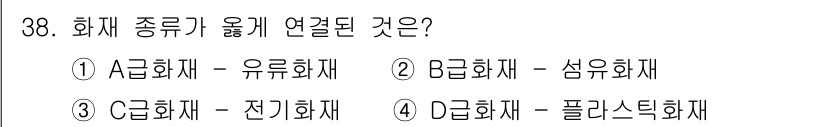 38. 화재 종류가 옳게 연결된 것은?

① A급화재 - 유류화재　② B급화재 - 섬유화재

③ C급화재 - 전기화재　④ D급화재 - 플라스틱화재